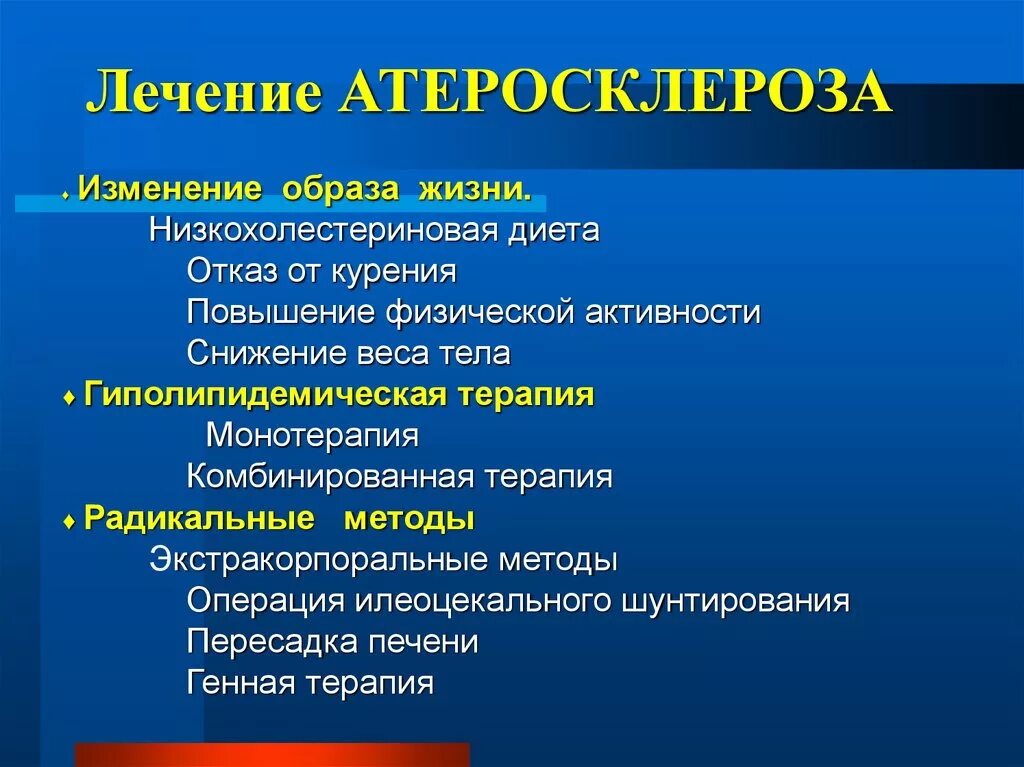 Лечение АТЕРОСКЛЕРОЗА

♦ Изменение образа жизни.
Низкохолестериновая диета
Отказ от курения
Повышение физической активности
Снижение веса тела
♦ Гиполипидемическая терапия
Монотерапия
Комбинированная терапия
♦ Радикальные методы
Экстракорпоральные методы
Операция илеоцекального шунтирования
Пересадка печени
Генная терапия